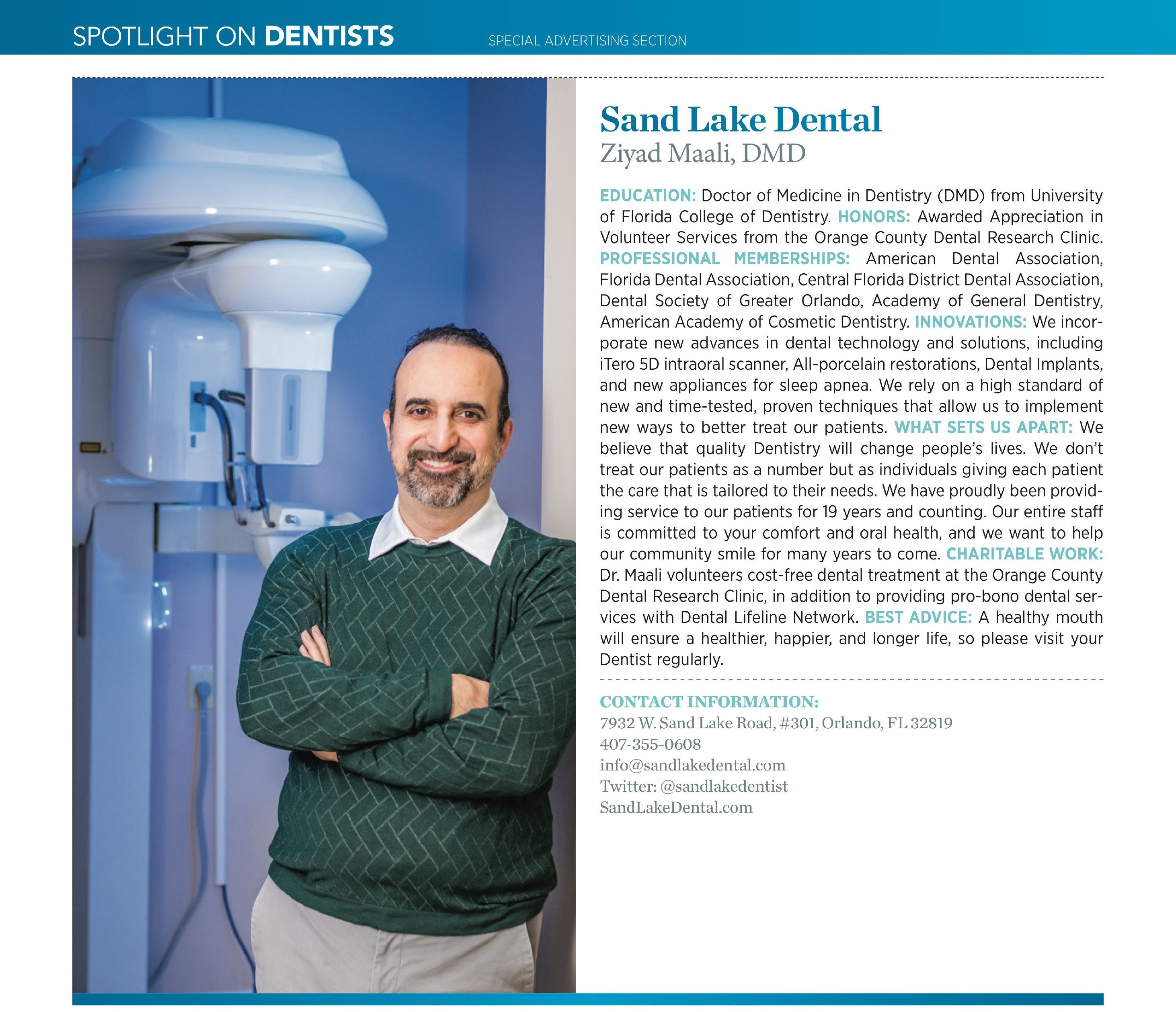 SPOTLIGHT ON DENTISTS SPECIAL ADVERTISING SECTION

Sand Lake Dental
Ziyad Maali, DMD

EDUCATION: Doctor of Medicine in Dentistry (DMD) from University of Florida College of Dentistry. HONORS: Awarded Appreciation in Volunteer Services from the Orange County Dental Research Clinic. PROFESSIONAL MEMBERSHIPS: American Dental Association, Florida Dental Association, Central Florida District Dental Association, Dental Society of Greater Orlando, Academy of General Dentistry, American Academy of Cosmetic Dentistry. INNOVATIONS: We incorporate new advances in dental technology and solutions, including iTero 5D intraoral scanner, All-porcelain restorations, Dental Implants, and new appliances for sleep apnea. We rely on a high standard of new and time-tested, proven techniques that allow us to implement new ways to better treat our patients. WHAT SETS US APART: We believe that quality Dentistry will change people's lives. We don't treat our patients as a number but as individuals giving each patient the care that is tailored to their needs. We have proudly been providing service to our patients for 19 years and counting. Our entire staff is committed to your comfort and oral health, and we want to help our community smile for many years to come. CHARITABLE WORK: Dr. Maali volunteers cost-free dental treatment at the Orange County Dental Research Clinic, in addition to providing pro-bono dental services with Dental Lifeline Network. BEST ADVICE: A healthy mouth will ensure a healthier, happier, and longer life, so please visit your Dentist regularly.

CONTACT INFORMATION:
7932 W. Sand Lake Road, #301, Orlando, FL 32819
407-355-0608
info@sandlakedental.com
Twitter: @sandlakedentist
SandLakeDental.com